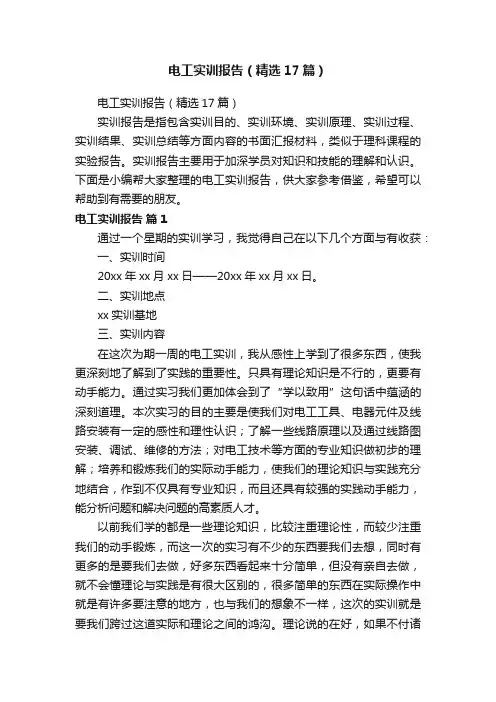 电工实训报告（精选17篇）

电工实训报告（精选17篇）

实训报告是指包含实训目的、实训环境、实训原理、实训过程、实训结果、实训总结等方面内容的书面汇报材料，类似于理科课程的实验报告。实训报告主要用于加深学员对知识和技能的理解和认识。下面是小编帮大家整理的电工实训报告，供大家参考借鉴，希望可以帮助到有需要的朋友。

电工实训报告 篇1

通过一个星期的实训学习，我觉得自己在以下几个方面与有收获：

一、实训时间

20xx年xx月xx日——20xx年xx月xx日。

二、实训地点

xx实训基地

三、实训内容

在这次为期一周的电工实训，我从感性上学到了很多东西，使我更深刻地了解到了实践的重要性。只具有理论知识是不行的，更要有动手能力。通过实习我们更加体会到了“学以致用”这句话中蕴涵的深刻道理。本次实习的目的主要是使我们对电工工具、电器元件及线路安装有一定的感性和理性认识；了解一些线路原理以及通过线路图安装、调试、维修的方法；对电工技术等方面的专业知识做初步的理解；培养和锻炼我们的实际动手能力，使我们的理论知识与实践充分地结合，作到不仅具有专业知识，而且还具有较强的实践动手能力，能分析问题和解决问题的高素质人才。

以前我们学的都是一些理论知识，比较注重理论性，而较少注重我们的动手锻炼，而这一次的实习有不少的东西要我们去想，同时有更多的是要我们去做，好多东西看起来十分简单，但没有亲自去做，就不会懂理论与实践是有很大区别的，很多简单的东西在实际操作中就是有许多要注意的地方，也与我们的想象不一样，这次的实训就是要我们跨过这道实际和理论之间的鸿沟。理论说的在好，如果不付诸